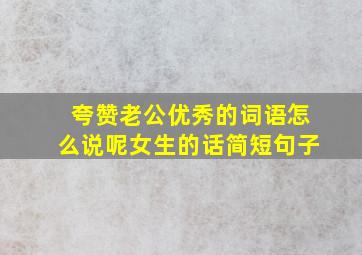 夸赞老公优秀的词语怎么说呢女生的话简短句子